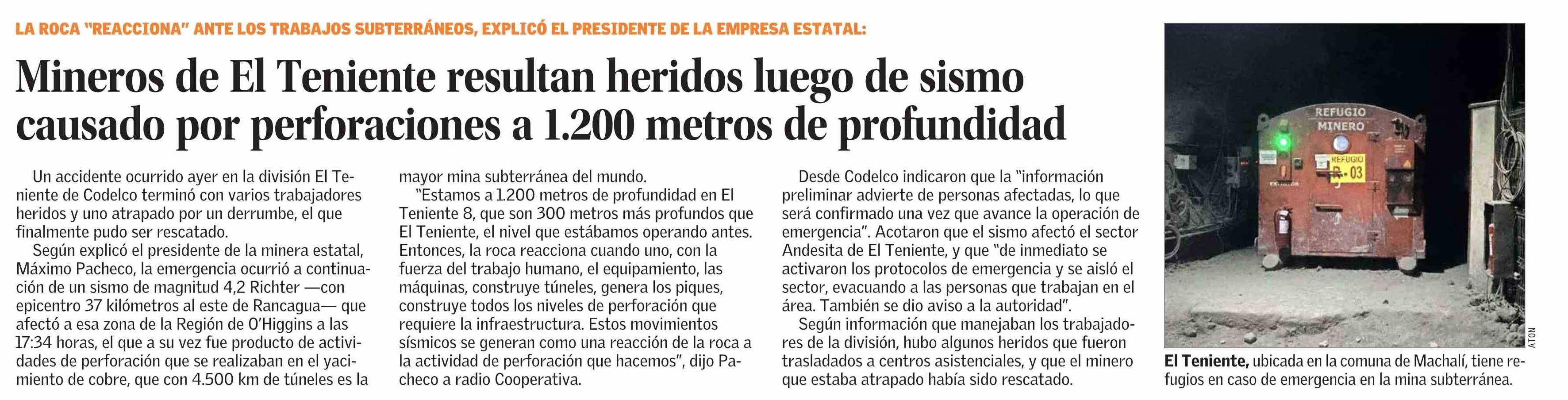 LA ROCA "REACCIONA" ANTE LOS TRABAJOS SUBTERRÁNEOS, EXPLICÓ EL PRESIDENTE DE LA EMPRESA ESTATAL:

Mineros de El Teniente resultan heridos luego de sismo causado por perforaciones a 1.200 metros de profundidad

Un accidente ocurrido ayer en la división El Teniente de Codelco terminó con varios trabajadores heridos y uno atrapado por un derrumbe, el que finalmente pudo ser rescatado.

Según explicó el presidente de la minera estatal, Máximo Pacheco, la emergencia ocurrió a continuación de un sismo de magnitud 4,2 Richter —con epicentro 37 kilómetros al este de Rancagua— que afectó a esa zona de la Región de O'Higgins a las 17:34 horas, el que a su vez fue producto de actividades de perforación que se realizaban en el yacimiento de cobre, que con 4.500 km de túneles es la mayor mina subterránea del mundo.

"Estamos a 1.200 metros de profundidad en El Teniente 8, que son 300 metros más profundos que El Teniente, el nivel que estábamos operando antes. Entonces, la roca reacciona cuando uno, con la fuerza del trabajo humano, el equipamiento, las máquinas, construye túneles, genera los piques, construye todos los niveles de perforación que requiere la infraestructura. Estos movimientos sísmicos se generan como una reacción de la roca a la actividad de perforación que hacemos", dijo Pacheco a radio Cooperativa.

Desde Codelco indicaron que la "información preliminar advierte de personas afectadas, lo que será confirmado una vez que avance la operación de emergencia". Acotaron que el sismo afectó el sector Andesita de El Teniente, y que "de inmediato se activaron los protocolos de emergencia y se aisló el sector, evacuando a las personas que trabajan en el área. También se dio aviso a la autoridad".

Según información que manejaban los trabajadores de la división, hubo algunos heridos que fueron trasladados a centros asistenciales, y que el minero que estaba atrapado había sido rescatado.

REFUGIO MINERO

REFUGIO R-03

ATON

El Teniente, ubicada en la comuna de Machalí, tiene refugios en caso de emergencia en la mina subterránea.